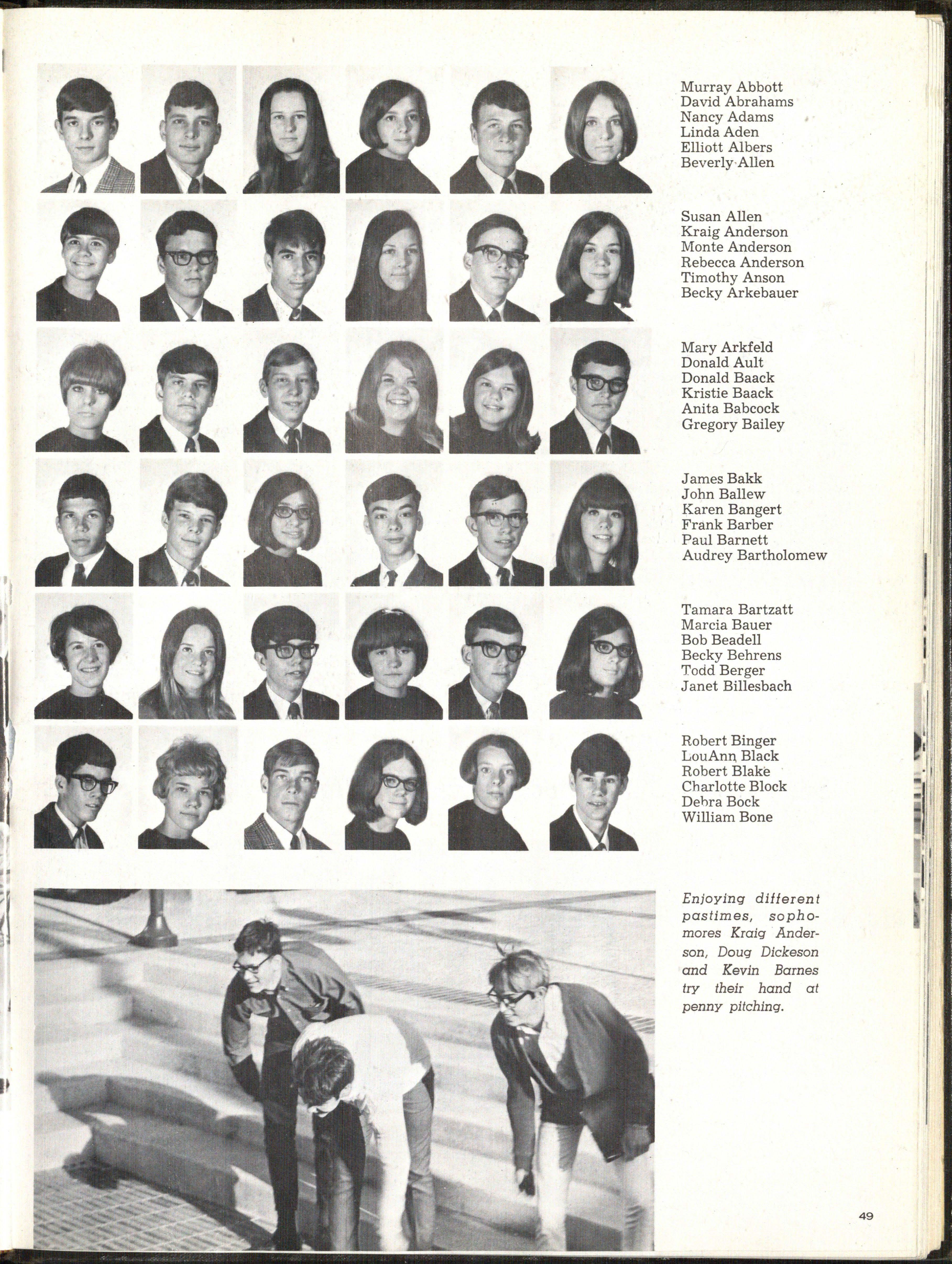 Murray Abbott
David Abrahams
Nancy Adams
Linda Aden
Elliott Albers
Beverly Allen

Susan Allen
Kraig Anderson
Monte Anderson
Rebecca Anderson
Timothy Anson
Becky Arkebauer

Mary Arkfeld
Donald Ault
Donald Baack
Kristie Baack
Anita Babcock
Gregory Bailey

James Bakk
John Ballew
Karen Bangert
Frank Barber
Paul Barnett
Audrey Bartholomew

Tamara Bartzatt
Marcia Bauer
Bob Beadell
Becky Behrens
Todd Berger
Janet Billesbach

Robert Binger
LouAnn Black
Robert Blake
Charlotte Block
Debra Bock
William Bone

Enjoying different pastimes, sophomores Kraig Anderson, Doug Dickeson and Kevin Barnes try their hand at penny pitching.

49